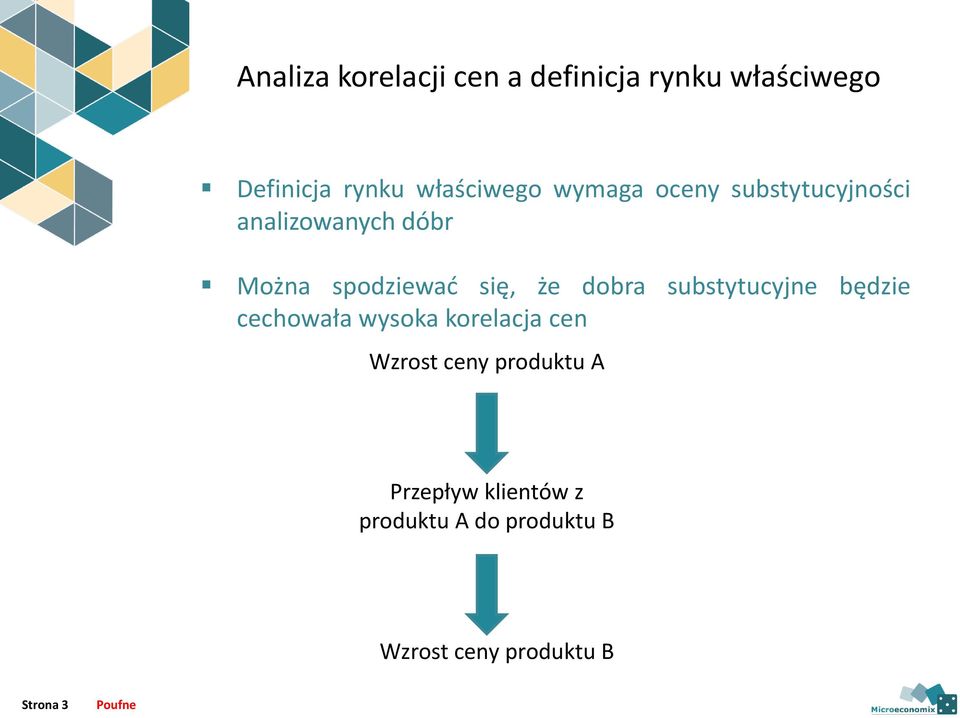 Analiza korelacji cen a definicja rynku właściwego

▪ Definicja rynku właściwego wymaga oceny substytucyjności analizowanych dóbr

▪ Można spodziewać się, że dobra substytucyjne będzie cechowała wysoka korelacja cen

Wzrost ceny produktu A

Przepływ klientów z produktu A do produktu B

Wzrost ceny produktu B

Strona 3 Poufne

Microeconomix